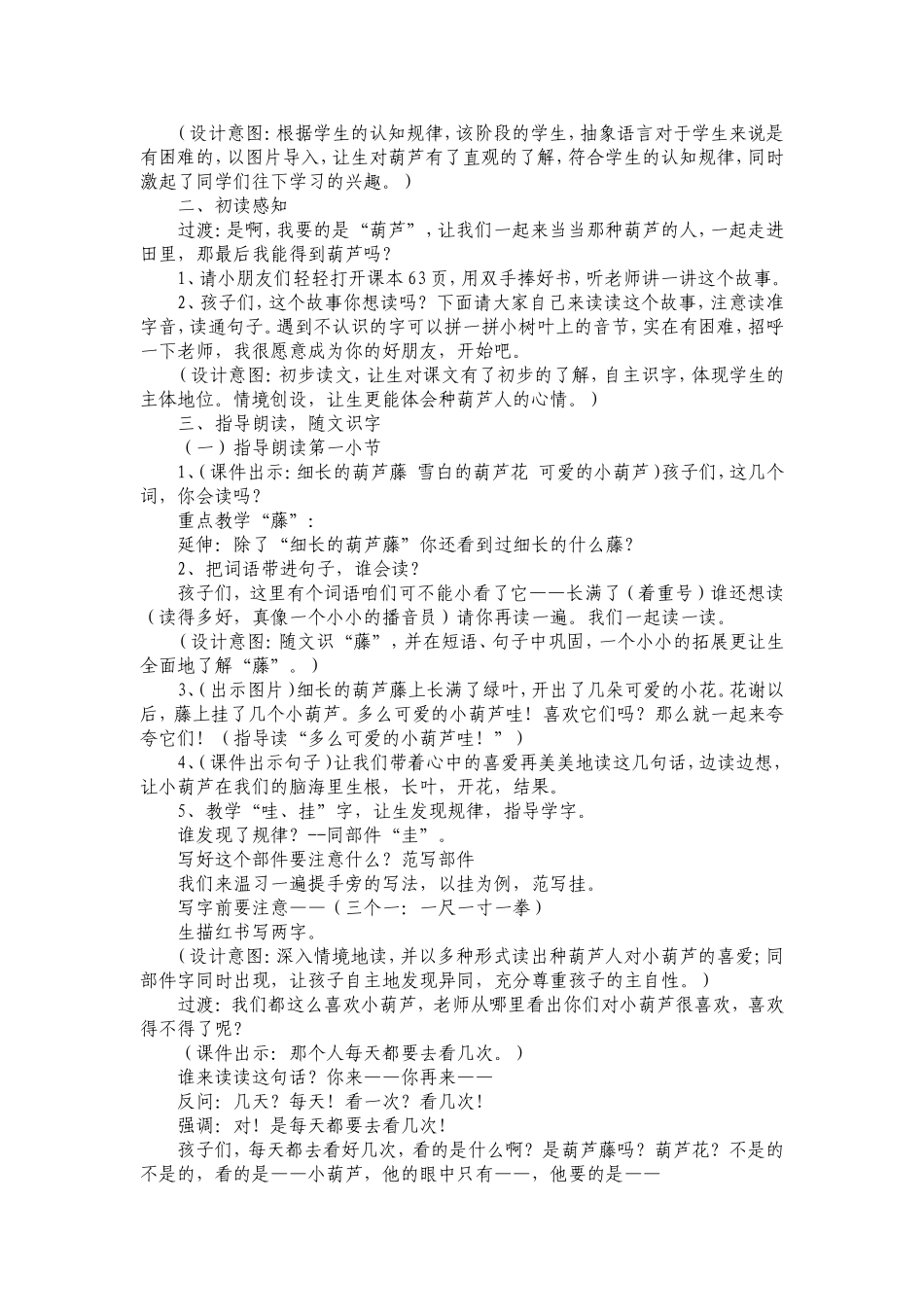 （设计意图:根据学生的认知规律,该阶段的学生,抽象语言对于学生来说是有困难的,以图片导入,让生对葫芦有了直观的了解,符合学生的认知规律,同时激起了同学们往下学习的兴趣。）

二、初读感知

过渡:是啊,我要的是“葫芦”,让我们一起来当当那种葫芦的人,一起走进田里，那最后我能得到葫芦吗?

1、请小朋友们轻轻打开课本63页,用双手捧好书,听老师讲一讲这个故事。

2、孩子们,这个故事你想读吗？下面请大家自己来读读这个故事,注意读准字音,读通句子。遇到不认识的字可以拼一拼小树叶上的音节,实在有困难,招呼一下老师，我很愿意成为你的好朋友，开始吧。

（设计意图:初步读文,让生对课文有了初步的了解,自主识字,体现学生的主体地位。情境创设，让生更能体会种葫芦人的心情。）

三、指导朗读，随文识字

（一）指导朗读第一小节

1、(课件出示:细长的葫芦藤 雪白的葫芦花 可爱的小葫芦)孩子们,这几个词，你会读吗?

重点教学“藤”:

延伸：除了“细长的葫芦藤”你还看到过细长的什么藤?

2、把词语带进句子，谁会读?

孩子们，这里有个词语咱们可不能小看了它——长满了（着重号）谁还想读（读得多好，真像一个小小的播音员）请你再读一遍。我们一起读一读。

（设计意图:随文识“藤”，并在短语、句子中巩固，一个小小的拓展更让生全面地了解“藤”。）

3、(出示图片)细长的葫芦藤上长满了绿叶,开出了几朵可爱的小花。花谢以后，藤上挂了几个小葫芦。多么可爱的小葫芦哇！喜欢它们吗？那么就一起来夸夸它们！（指导读“多么可爱的小葫芦哇！”）

4、(课件出示句子)让我们带着心中的喜爱再美美地读这几句话,边读边想,让小葫芦在我们的脑海里生根，长叶，开花，结果。

5、教学“哇、挂”字，让生发现规律，指导学字。

谁发现了规律？--同部件“圭”。

写好这个部件要注意什么？范写部件

我们来温习一遍提手旁的写法，以挂为例，范写挂。

写字前要注意——（三个一：一尺一寸一拳）

生描红书写两字。

（设计意图:深入情境地读,并以多种形式读出种葫芦人对小葫芦的喜爱;同部件字同时出现，让孩子自主地发现异同，充分尊重孩子的主自性。）

过渡：我们都这么喜欢小葫芦，老师从哪里看出你们对小葫芦很喜欢，喜欢得不得了呢?

（课件出示：那个人每天都要去看几次。）

谁来读读这句话？你来——你再来——

反问：几天？每天！看一次？看几次！

强调：对！是每天都要去看几次!

孩子们，每天都去看好几次，看的是什么啊？是葫芦藤吗？葫芦花？不是的不是的，看的是——小葫芦，他的眼中只有——，他要的是——